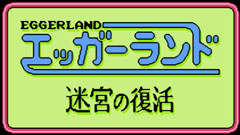 EGGERLAND
エッガーランド
迷宮の復活